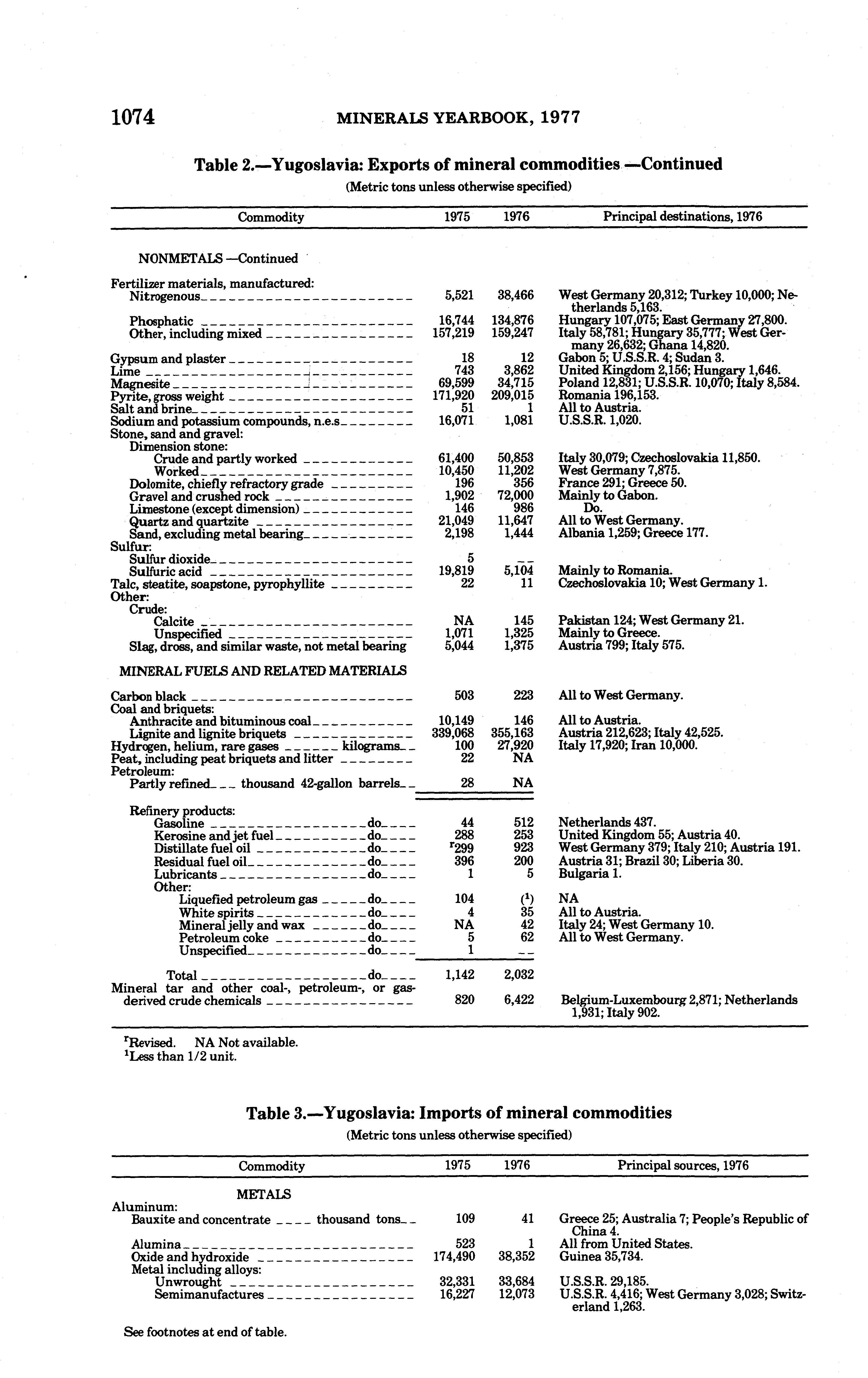 1074 MINERALS YEARBOOK, 1977

Table 2.—Yugoslavia: Exports of mineral commodities —Continued

(Metric tons unless otherwise specified)

| Commodity | 1975 | 1976 | Principal destinations, 1976 |
|---|---|---|---|
| NONMETALS —Continued | | | |
| Fertilizer materials, manufactured: | | | |
| Nitrogenous | 5,521 | 38,466 | West Germany 20,312; Turkey 10,000; Netherlands 5,163. |
| Phosphatic | 16,744 | 134,876 | Hungary 107,075; East Germany 27,800. |
| Other, including mixed | 157,219 | 159,247 | Italy 58,781; Hungary 35,777; West Germany 26,632; Ghana 14,820. |
| Gypsum and plaster | 18 | 12 | Gabon 5; U.S.S.R. 4; Sudan 3. |
| Lime | 743 | 3,862 | United Kingdom 2,156; Hungary 1,646. |
| Magnesite | 69,599 | 34,715 | Poland 12,831; U.S.S.R. 10,070; Italy 8,584. |
| Pyrite, gross weight | 171,920 | 209,015 | Romania 196,153. |
| Salt and brine | 51 | 1 | All to Austria. |
| Sodium and potassium compounds, n.e.s | 16,071 | 1,081 | U.S.S.R. 1,020. |
| Stone, sand and gravel: | | | |
| Dimension stone: | | | |
| Crude and partly worked | 61,400 | 50,853 | Italy 30,079; Czechoslovakia 11,850. |
| Worked | 10,450 | 11,202 | West Germany 7,875. |
| Dolomite, chiefly refractory grade | 196 | 356 | France 291; Greece 50. |
| Gravel and crushed rock | 1,902 | 72,000 | Mainly to Gabon. |
| Limestone (except dimension) | 146 | 986 | Do. |
| Quartz and quartzite | 21,049 | 11,647 | All to West Germany. |
| Sand, excluding metal bearing | 2,198 | 1,444 | Albania 1,259; Greece 177. |
| Sulfur: | | | |
| Sulfur dioxide | 5 | -- | |
| Sulfuric acid | 19,819 | 5,104 | Mainly to Romania. |
| Talc, steatite, soapstone, pyrophyllite | 22 | 11 | Czechoslovakia 10; West Germany 1. |
| Other: | | | |
| Crude: | | | |
| Calcite | NA | 145 | Pakistan 124; West Germany 21. |
| Unspecified | 1,071 | 1,325 | Mainly to Greece. |
| Slag, dross, and similar waste, not metal bearing | 5,044 | 1,375 | Austria 799; Italy 575. |
| MINERAL FUELS AND RELATED MATERIALS | | | |
| Carbon black | 503 | 223 | All to West Germany. |
| Coal and briquets: | | | |
| Anthracite and bituminous coal | 10,149 | 146 | All to Austria. |
| Lignite and lignite briquets | 339,068 | 355,163 | Austria 212,623; Italy 42,525. |
| Hydrogen, helium, rare gases kilograms | 100 | 27,920 | Italy 17,920; Iran 10,000. |
| Peat, including peat briquets and litter | 22 | NA | |
| Petroleum: | | | |
| Partly refined thousand 42-gallon barrels | 28 | NA | |
| Refinery products: | | | |
| Gasoline do | 44 | 512 | Netherlands 437. |
| Kerosine and jet fuel do | 288 | 253 | United Kingdom 55; Austria 40. |
| Distillate fuel oil do | $^r$299 | 923 | West Germany 379; Italy 210; Austria 191. |
| Residual fuel oil do | 396 | 200 | Austria 31; Brazil 30; Liberia 30. |
| Lubricants do | 1 | 5 | Bulgaria 1. |
| Other: | | | |
| Liquefied petroleum gas do | 104 | ($^1$) | NA |
| White spirits do | 4 | 35 | All to Austria. |
| Mineral jelly and wax do | NA | 42 | Italy 24; West Germany 10. |
| Petroleum coke do | 5 | 62 | All to West Germany. |
| Unspecified do | 1 | -- | |
| Total do | 1,142 | 2,032 | |
| Mineral tar and other coal-, petroleum-, or gas-derived crude chemicals | 820 | 6,422 | Belgium-Luxembourg 2,871; Netherlands 1,931; Italy 902. |

$^r$Revised. NA Not available.
$^1$Less than 1/2 unit.

Table 3.—Yugoslavia: Imports of mineral commodities

(Metric tons unless otherwise specified)

| Commodity | 1975 | 1976 | Principal sources, 1976 |
|---|---|---|---|
| METALS | | | |
| Aluminum: | | | |
| Bauxite and concentrate thousand tons | 109 | 41 | Greece 25; Australia 7; People's Republic of China 4. |
| Alumina | 523 | 1 | All from United States. |
| Oxide and hydroxide | 174,490 | 38,352 | Guinea 35,734. |
| Metal including alloys: | | | |
| Unwrought | 32,331 | 33,684 | U.S.S.R. 29,185. |
| Semimanufactures | 16,227 | 12,073 | U.S.S.R. 4,416; West Germany 3,028; Switzerland 1,263. |

See footnotes at end of table.